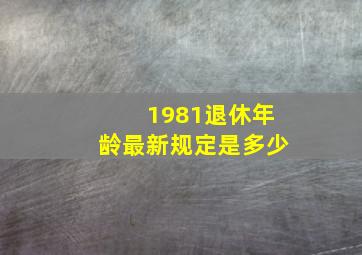 1981退休年龄最新规定是多少